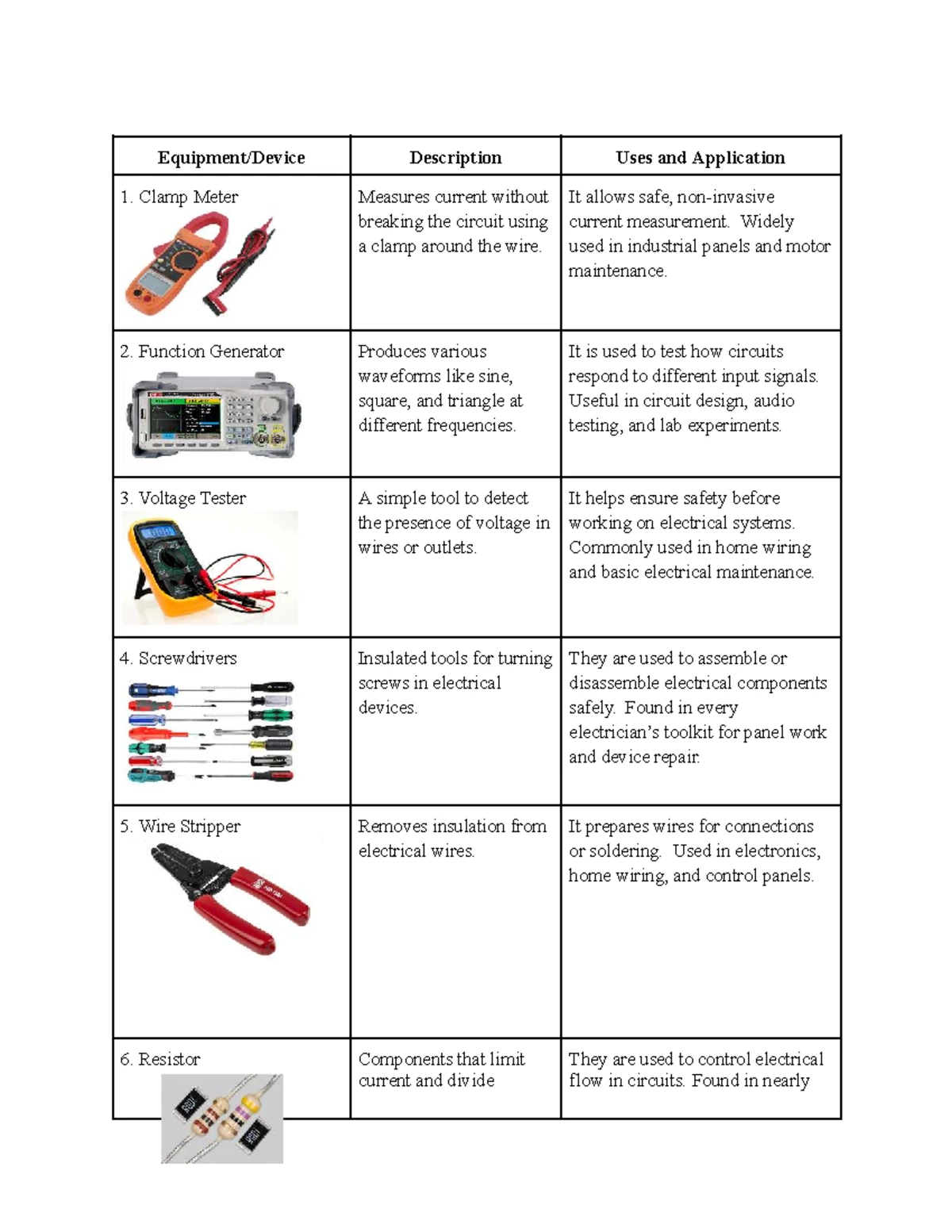 | Equipment/Device | Description | Uses and Application |
|---|---|---|
| 1. Clamp Meter | Measures current without breaking the circuit using a clamp around the wire. | It allows safe, non-invasive current measurement. Widely used in industrial panels and motor maintenance. |
| 2. Function Generator | Produces various waveforms like sine, square, and triangle at different frequencies. | It is used to test how circuits respond to different input signals. Useful in circuit design, audio testing, and lab experiments. |
| 3. Voltage Tester | A simple tool to detect the presence of voltage in wires or outlets. | It helps ensure safety before working on electrical systems. Commonly used in home wiring and basic electrical maintenance. |
| 4. Screwdrivers | Insulated tools for turning screws in electrical devices. | They are used to assemble or disassemble electrical components safely. Found in every electrician's toolkit for panel work and device repair. |
| 5. Wire Stripper | Removes insulation from electrical wires. | It prepares wires for connections or soldering. Used in electronics, home wiring, and control panels. |
| 6. Resistor | Components that limit current and divide | They are used to control electrical flow in circuits. Found in nearly |